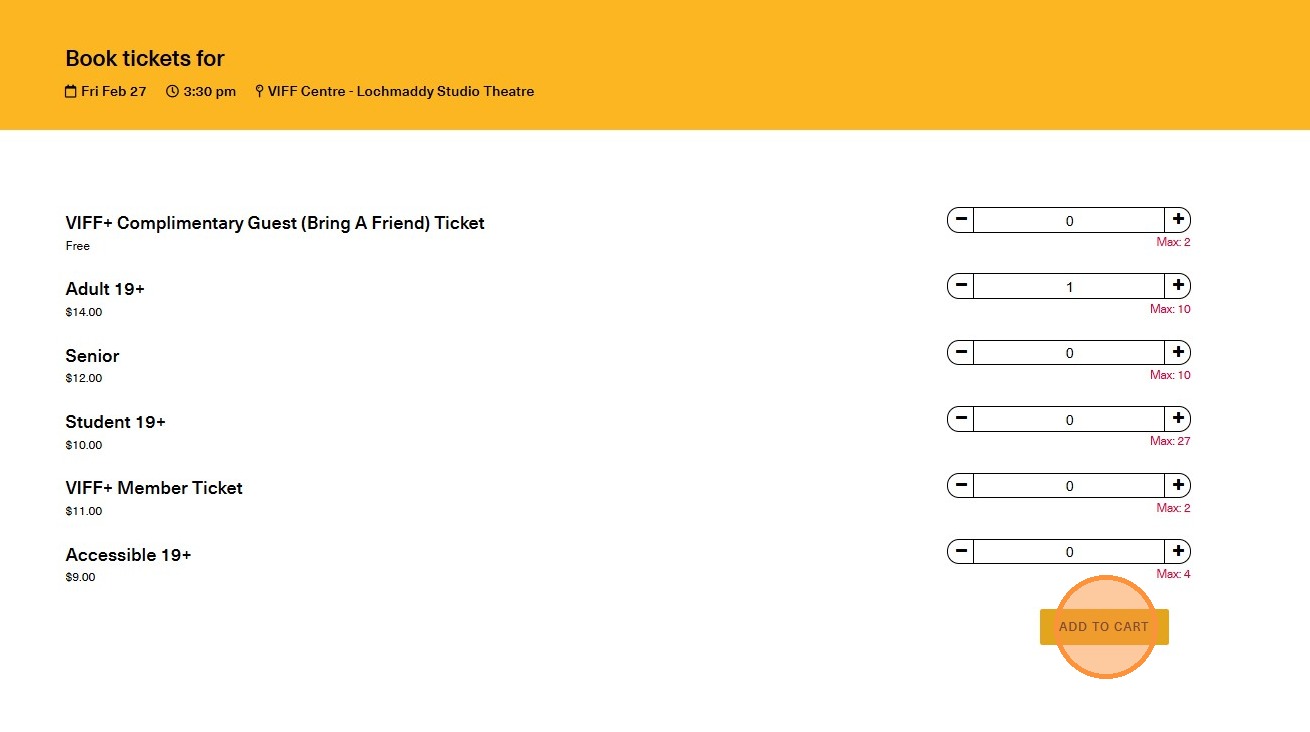 Book tickets for

Fri Feb 27 3:30 pm VIFF Centre - Lochmaddy Studio Theatre

VIFF+ Complimentary Guest (Bring A Friend) Ticket
Free

− 0 +
Max: 2

Adult 19+
$14.00

− 1 +
Max: 10

Senior
$12.00

− 0 +
Max: 10

Student 19+
$10.00

− 0 +
Max: 27

VIFF+ Member Ticket
$11.00

− 0 +
Max: 2

Accessible 19+
$9.00

− 0 +
Max: 4

ADD TO CART